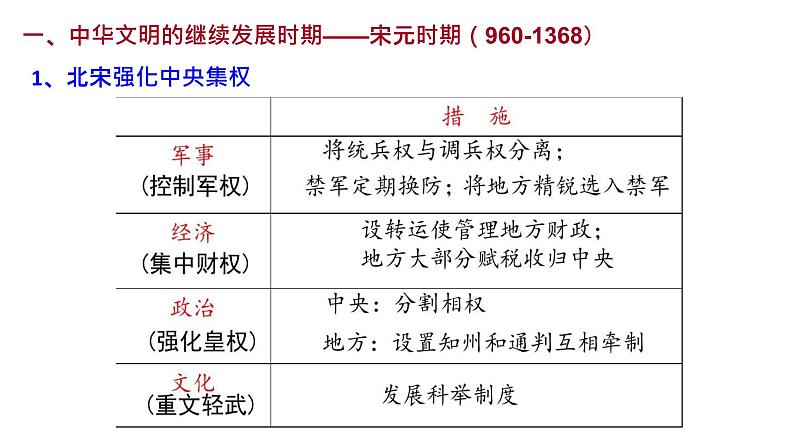 一、中华文明的继续发展时期——宋元时期（960-1368）

1、北宋强化中央集权

|  | 措 施 |
|---|---|
| 军事（控制军权） | 将统兵权与调兵权分离；禁军定期换防；将地方精锐选入禁军 |
| 经济（集中财权） | 设转运使管理地方财政；地方大部分赋税收归中央 |
| 政治（强化皇权） | 中央：分割相权 地方：设置知州和通判互相牵制 |
| 文化（重文轻武） | 发展科举制度 |